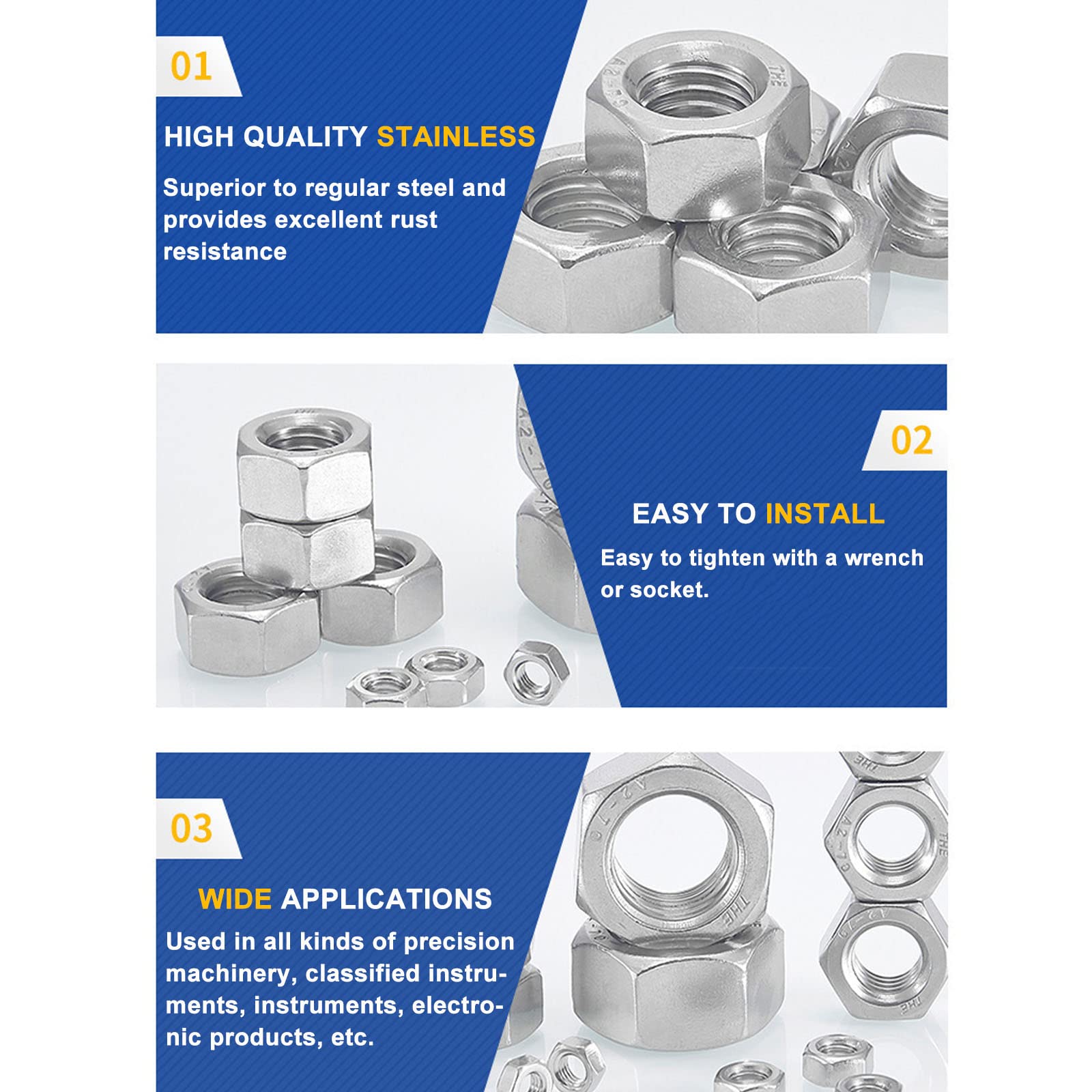 01

HIGH QUALITY STAINLESS

Superior to regular steel and provides excellent rust resistance

02

EASY TO INSTALL

Easy to tighten with a wrench or socket.

03

WIDE APPLICATIONS

Used in all kinds of precision machinery, classified instruments, instruments, electronic products, etc.